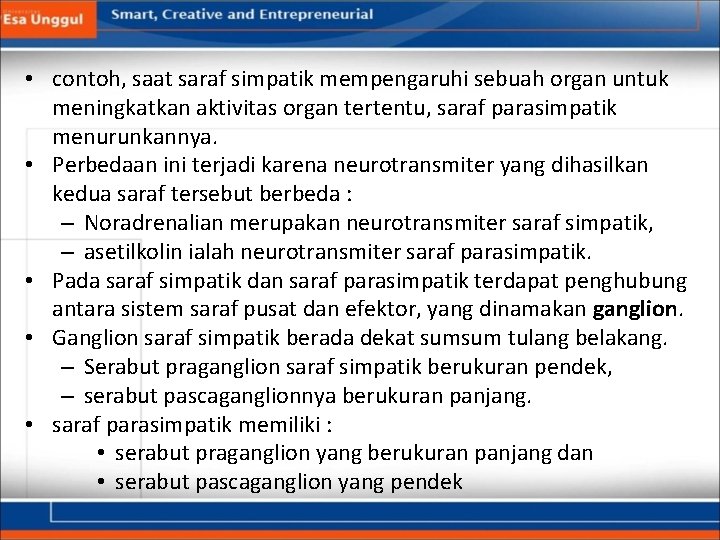 Esa Unggul

Smart, Creative and Entrepreneurial

• contoh, saat saraf simpatik mempengaruhi sebuah organ untuk meningkatkan aktivitas organ tertentu, saraf parasimpatik menurunkannya.
• Perbedaan ini terjadi karena neurotransmiter yang dihasilkan kedua saraf tersebut berbeda :
– Noradrenalian merupakan neurotransmiter saraf simpatik,
– asetilkolin ialah neurotransmiter saraf parasimpatik.
• Pada saraf simpatik dan saraf parasimpatik terdapat penghubung antara sistem saraf pusat dan efektor, yang dinamakan ganglion.
• Ganglion saraf simpatik berada dekat sumsum tulang belakang.
– Serabut praganglion saraf simpatik berukuran pendek,
– serabut pascaganglionnya berukuran panjang.
• saraf parasimpatik memiliki :
• serabut praganglion yang berukuran panjang dan
• serabut pascaganglion yang pendek